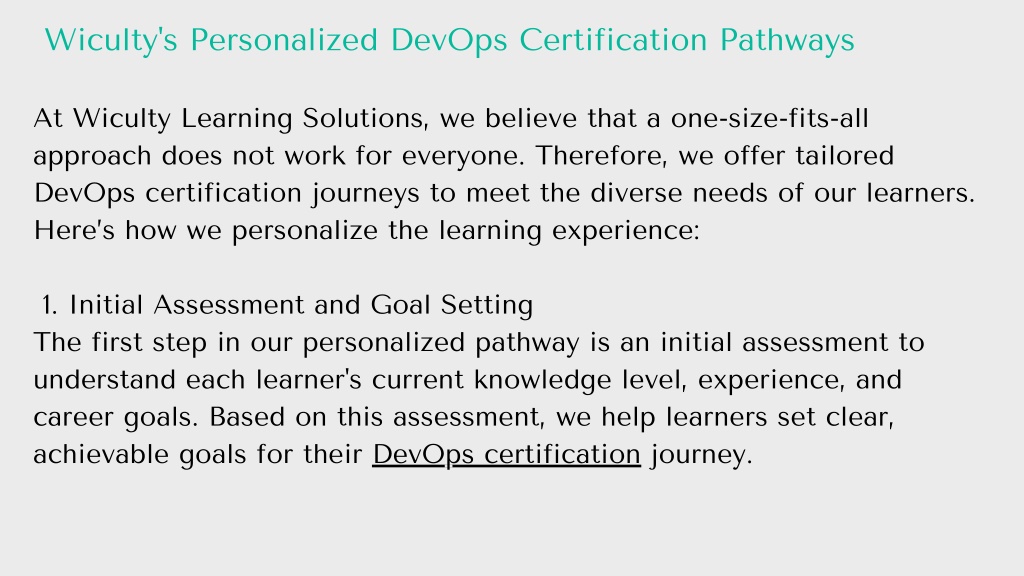 Wiculty's Personalized DevOps Certification Pathways

At Wiculty Learning Solutions, we believe that a one-size-fits-all approach does not work for everyone. Therefore, we offer tailored DevOps certification journeys to meet the diverse needs of our learners. Here's how we personalize the learning experience:

1. Initial Assessment and Goal Setting
The first step in our personalized pathway is an initial assessment to understand each learner's current knowledge level, experience, and career goals. Based on this assessment, we help learners set clear, achievable goals for their DevOps certification journey.